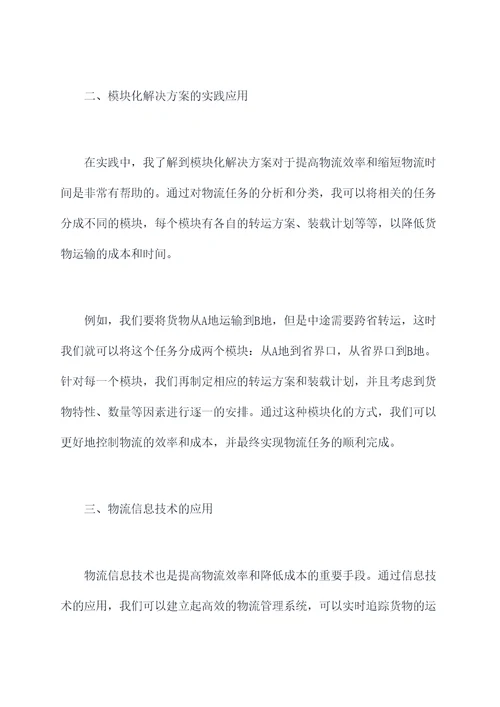 二、模块化解决方案的实践应用

在实践中，我了解到模块化解决方案对于提高物流效率和缩短物流时间是非常有帮助的。通过对物流任务的分析和分类，我可以将相关的任务分成不同的模块，每个模块有各自的转运方案、装载计划等等，以降低货物运输的成本和时间。

例如，我们要将货物从A地运输到B地，但是中途需要跨省转运，这时我们就可以将这个任务分成两个模块：从A地到省界口，从省界口到B地。针对每一个模块，我们再制定相应的转运方案和装载计划，并且考虑到货物特性、数量等因素进行逐一的安排。通过这种模块化的方式，我们可以更好地控制物流的效率和成本，并最终实现物流任务的顺利完成。

三、物流信息技术的应用

物流信息技术也是提高物流效率和降低成本的重要手段。通过信息技术的应用，我们可以建立起高效的物流管理系统，可以实时追踪货物的运